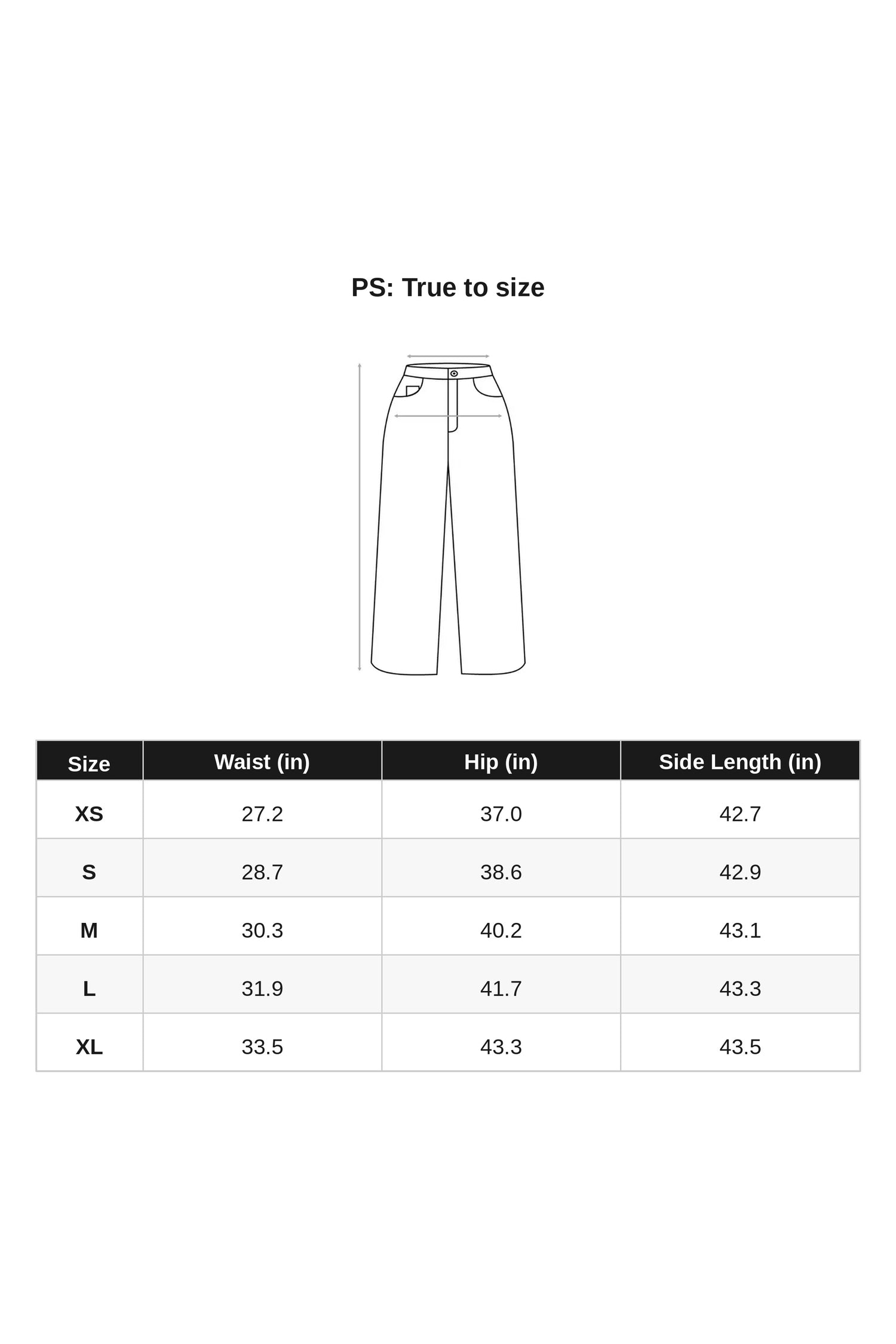 PS: True to size

| Size | Waist (in) | Hip (in) | Side Length (in) |
|---|---|---|---|
| XS | 27.2 | 37.0 | 42.7 |
| S | 28.7 | 38.6 | 42.9 |
| M | 30.3 | 40.2 | 43.1 |
| L | 31.9 | 41.7 | 43.3 |
| XL | 33.5 | 43.3 | 43.5 |